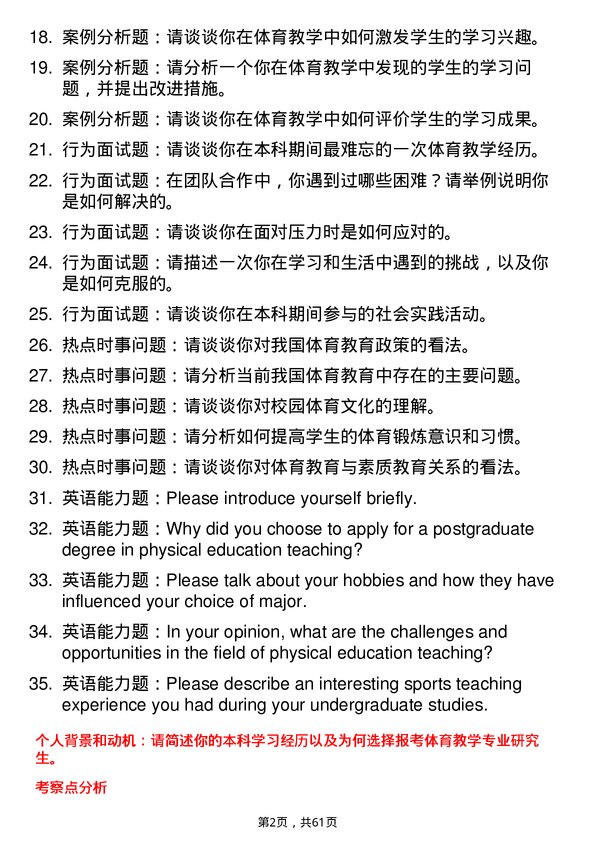 18. 案例分析题：请谈谈你在体育教学中如何激发学生的学习兴趣。

19. 案例分析题：请分析一个你在体育教学中发现的学生的学习问题，并提出改进措施。

20. 案例分析题：请谈谈你在体育教学中如何评价学生的学习成果。

21. 行为面试题：请谈谈你在本科期间最难忘的一次体育教学经历。

22. 行为面试题：在团队合作中，你遇到过哪些困难？请举例说明你是如何解决的。

23. 行为面试题：请谈谈你在面对压力时是如何应对的。

24. 行为面试题：请描述一次你在学习和生活中遇到的挑战，以及你是如何克服的。

25. 行为面试题：请谈谈你在本科期间参与的社会实践活动。

26. 热点时事问题：请谈谈你对我国体育教育政策的看法。

27. 热点时事问题：请分析当前我国体育教育中存在的主要问题。

28. 热点时事问题：请谈谈你对校园体育文化的理解。

29. 热点时事问题：请分析如何提高学生的体育锻炼意识和习惯。

30. 热点时事问题：请谈谈你对体育教育与素质教育关系的看法。

31. 英语能力题：Please introduce yourself briefly.

32. 英语能力题：Why did you choose to apply for a postgraduate degree in physical education teaching?

33. 英语能力题：Please talk about your hobbies and how they have influenced your choice of major.

34. 英语能力题：In your opinion, what are the challenges and opportunities in the field of physical education teaching?

35. 英语能力题：Please describe an interesting sports teaching experience you had during your undergraduate studies.

个人背景和动机：请简述你的本科学习经历以及为何选择报考体育教学专业研究生。

考察点分析

第2页，共61页